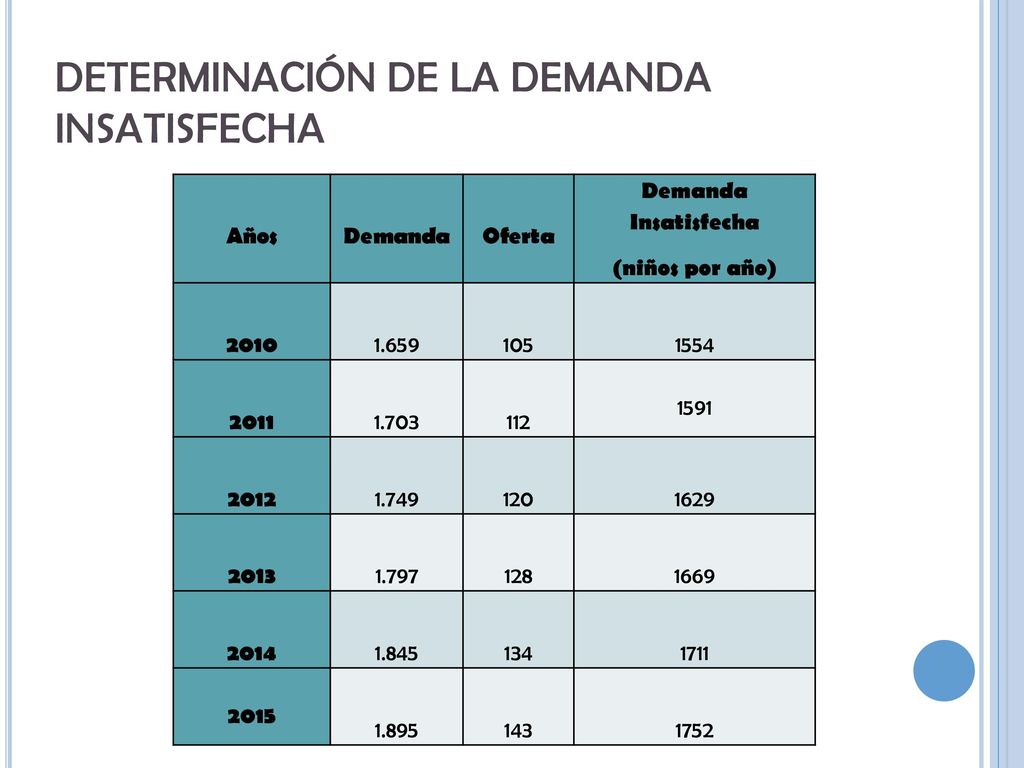 DETERMINACIÓN DE LA DEMANDA INSATISFECHA

| Años | Demanda | Oferta | Demanda Insatisfecha (niños por año) |
|---|---|---|---|
| 2010 | 1.659 | 105 | 1554 |
| 2011 | 1.703 | 112 | 1591 |
| 2012 | 1.749 | 120 | 1629 |
| 2013 | 1.797 | 128 | 1669 |
| 2014 | 1.845 | 134 | 1711 |
| 2015 | 1.895 | 143 | 1752 |